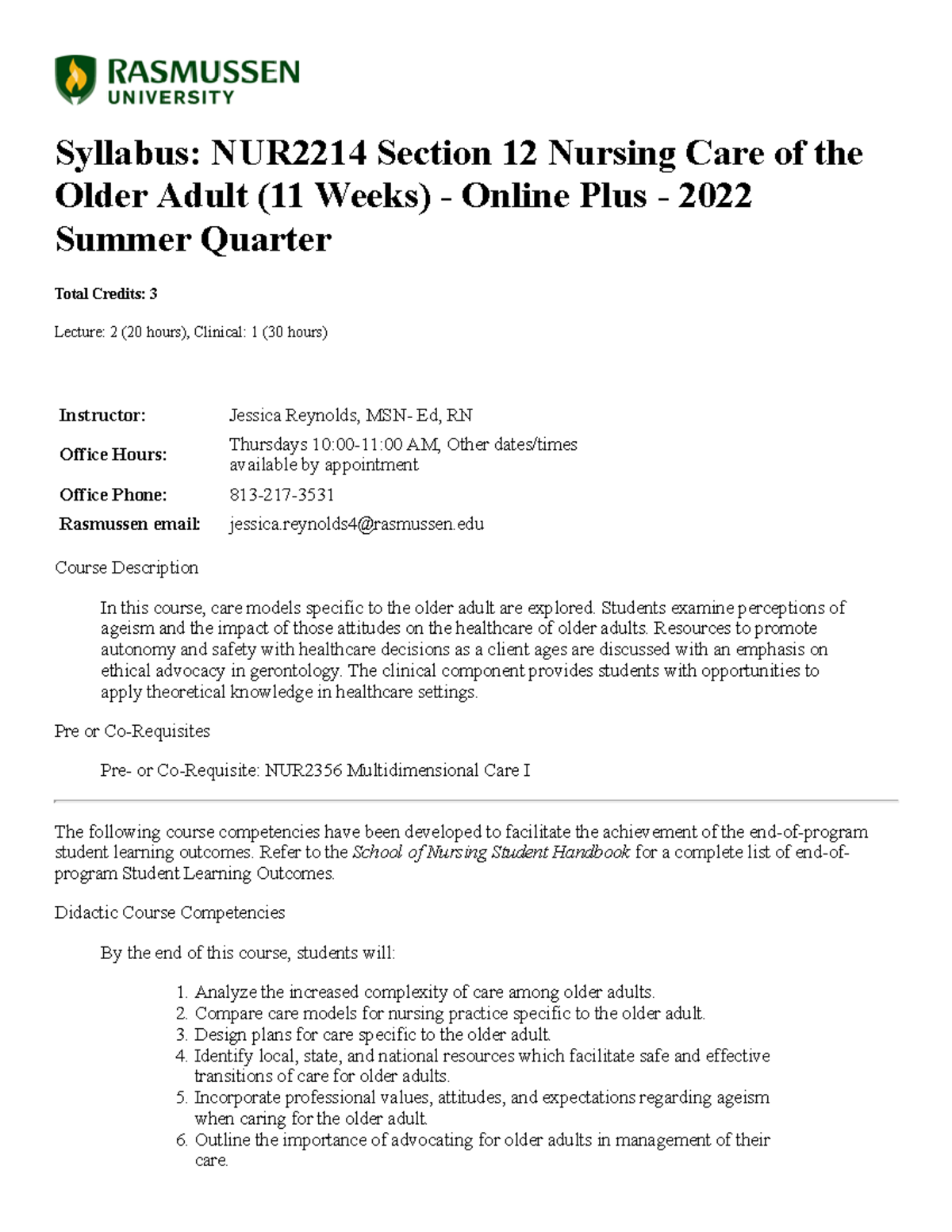 RASMUSSEN UNIVERSITY

Syllabus: NUR2214 Section 12 Nursing Care of the Older Adult (11 Weeks) - Online Plus - 2022 Summer Quarter

Total Credits: 3

Lecture: 2 (20 hours), Clinical: 1 (30 hours)

| Instructor: | Jessica Reynolds, MSN- Ed, RN |
|---|---|
| Office Hours: | Thursdays 10:00-11:00 AM, Other dates/times available by appointment |
| Office Phone: | 813-217-3531 |
| Rasmussen email: | jessica.reynolds4@rasmussen.edu |

Course Description

In this course, care models specific to the older adult are explored. Students examine perceptions of ageism and the impact of those attitudes on the healthcare of older adults. Resources to promote autonomy and safety with healthcare decisions as a client ages are discussed with an emphasis on ethical advocacy in gerontology. The clinical component provides students with opportunities to apply theoretical knowledge in healthcare settings.

Pre or Co-Requisites

Pre- or Co-Requisite: NUR2356 Multidimensional Care I

The following course competencies have been developed to facilitate the achievement of the end-of-program student learning outcomes. Refer to the School of Nursing Student Handbook for a complete list of end-of-program Student Learning Outcomes.

Didactic Course Competencies

By the end of this course, students will:

1. Analyze the increased complexity of care among older adults.
2. Compare care models for nursing practice specific to the older adult.
3. Design plans for care specific to the older adult.
4. Identify local, state, and national resources which facilitate safe and effective transitions of care for older adults.
5. Incorporate professional values, attitudes, and expectations regarding ageism when caring for the older adult.
6. Outline the importance of advocating for older adults in management of their care.